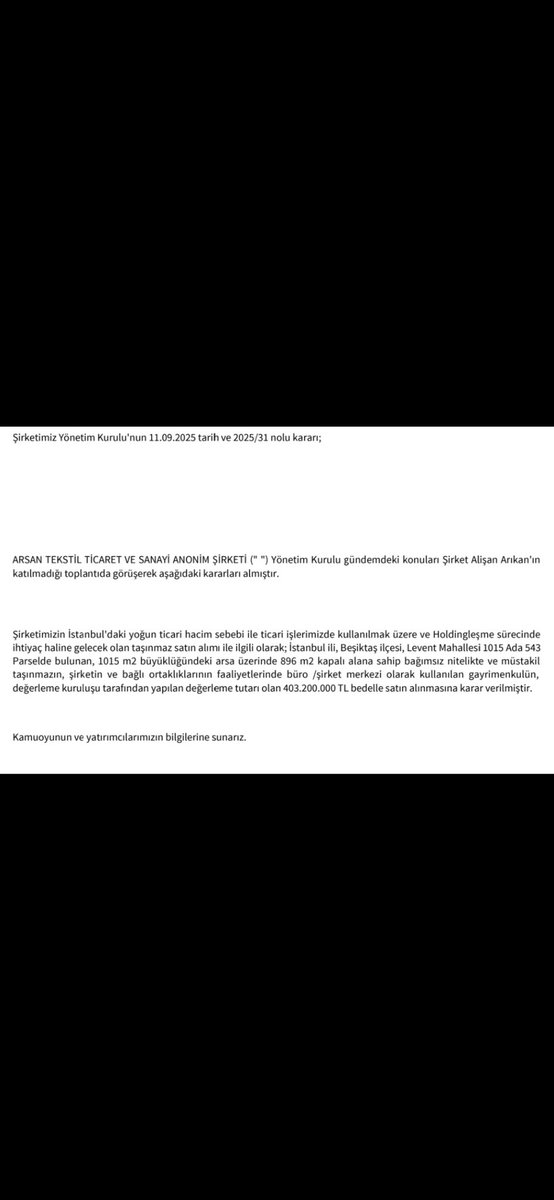 Şirketimiz Yönetim Kurulu'nun 11.09.2025 tarih ve 2025/31 nolu kararı;

ARSAN TEKSTİL TİCARET VE SANAYİ ANONİM ŞİRKETİ (" ") Yönetim Kurulu gündemdeki konuları Şirket Alişan Arıkan'ın katılmadığı toplantıda görüşerek aşağıdaki kararları almıştır.

Şirketimizin İstanbul'daki yoğun ticari hacim sebebi ile ticari işlerimizde kullanılmak üzere ve Holdingleşme sürecinde ihtiyaç haline gelecek olan taşınmaz satın alımı ile ilgili olarak; İstanbul ili, Beşiktaş ilçesi, Levent Mahallesi 1015 Ada 543 Parselde bulunan, 1015 m2 büyüklüğündeki arsa üzerinde 896 m2 kapalı alana sahip bağımsız nitelikte ve müstakil taşınmazın, şirketin ve bağlı ortaklıklarının faaliyetlerinde büro /şirket merkezi olarak kullanılan gayrimenkulün, değerleme kuruluşu tarafından yapılan değerleme tutarı olan 403.200.000 TL bedelle satın alınmasına karar verilmiştir.

Kamuoyunun ve yatırımcılarımızın bilgilerine sunarız.